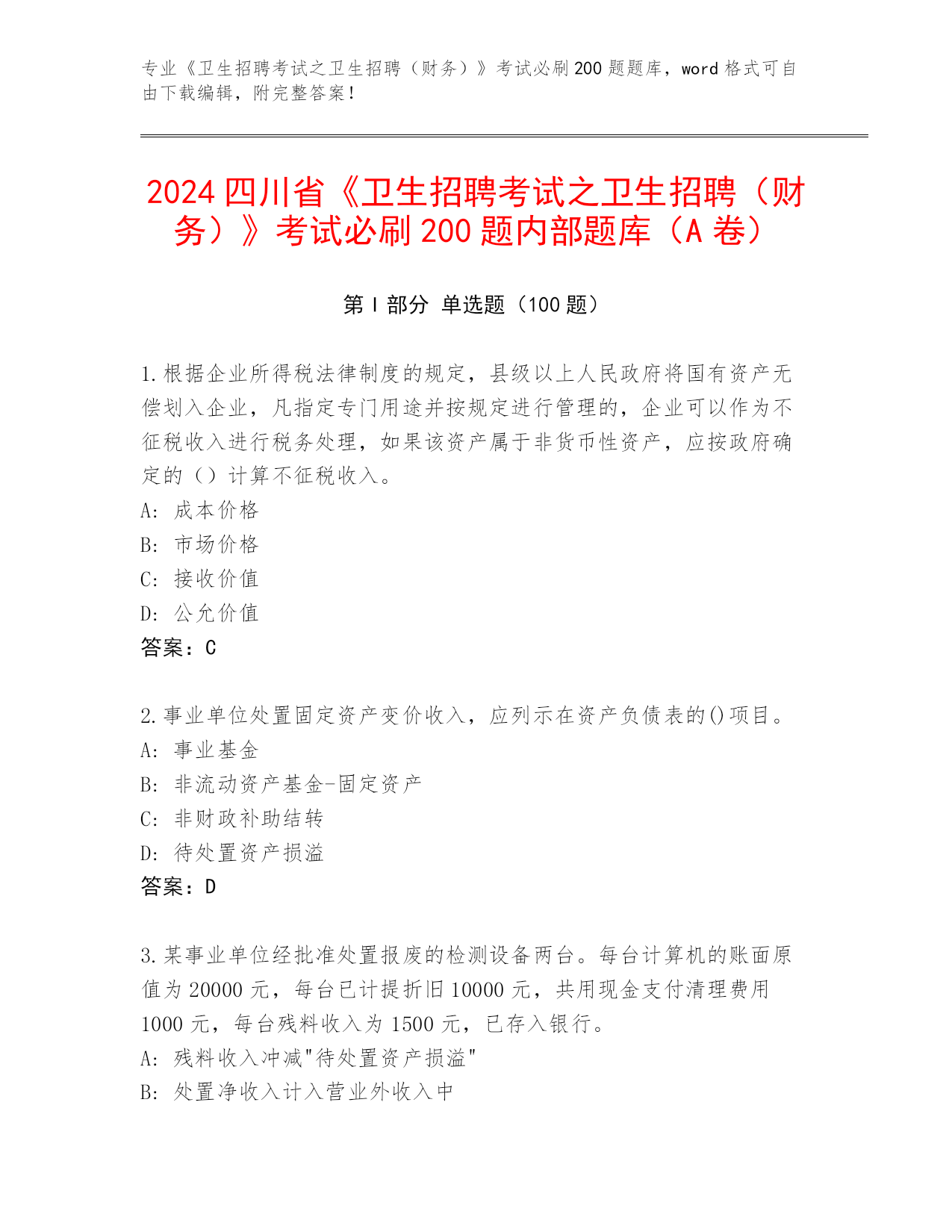 专业《卫生招聘考试之卫生招聘（财务）》考试必刷200题题库，word格式可自由下载编辑，附完整答案！

2024四川省《卫生招聘考试之卫生招聘（财务）》考试必刷200题内部题库（A卷）

第Ⅰ部分 单选题（100题）

1.根据企业所得税法律制度的规定，县级以上人民政府将国有资产无偿划入企业，凡指定专门用途并按规定进行管理的，企业可以作为不征税收入进行税务处理，如果该资产属于非货币性资产，应按政府确定的（）计算不征税收入。
A: 成本价格
B: 市场价格
C: 接收价值
D: 公允价值
答案：C

2.事业单位处置固定资产变价收入，应列示在资产负债表的()项目。
A: 事业基金
B: 非流动资产基金-固定资产
C: 非财政补助结转
D: 待处置资产损溢
答案：D

3.某事业单位经批准处置报废的检测设备两台。每台计算机的账面原值为20000元，每台已计提折旧10000元，共用现金支付清理费用1000元，每台残料收入为1500元，已存入银行。
A: 残料收入冲减"待处置资产损溢"
B: 处置净收入计入营业外收入中